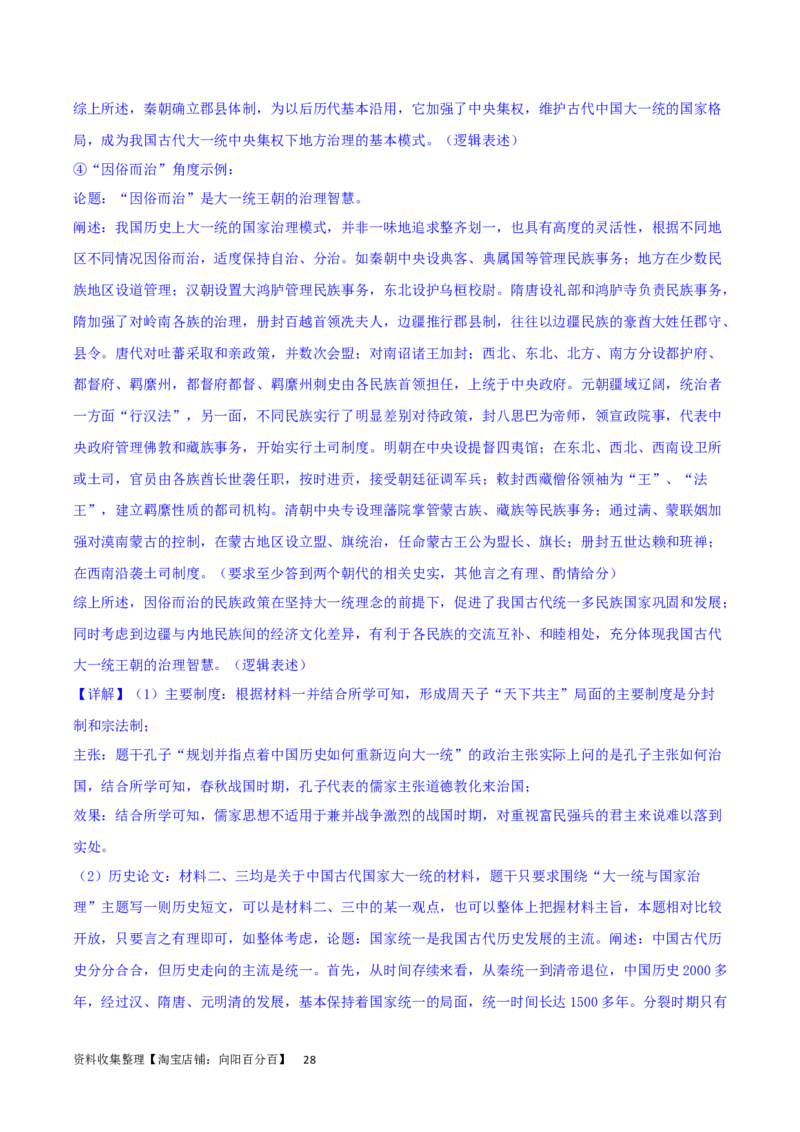 综上所述，秦朝确立郡县体制，为以后历代基本沿用，它加强了中央集权，维护古代中国大一统的国家格局，成为我国古代大一统中央集权下地方治理的基本模式。（逻辑表述）

④“因俗而治”角度示例：

论题：“因俗而治”是大一统王朝的治理智慧。

阐述：我国历史上大一统的国家治理模式，并非一味地追求整齐划一，也具有高度的灵活性，根据不同地区不同情况因俗而治，适度保持自治、分治。如秦朝中央设典客、典属国等管理民族事务；地方在少数民族地区设道管理；汉朝设置大鸿胪管理民族事务，东北设护乌桓校尉。隋唐设礼部和鸿胪寺负责民族事务，隋加强了对岭南各族的治理，册封百越首领冼夫人，边疆推行郡县制，往往以边疆民族的豪酋大姓任郡守、县令。唐代对吐蕃采取和亲政策，并数次会盟；对南诏诸王加封；西北、东北、北方、南方分设都护府、都督府、羁縻州，都督府都督、羁縻州刺史由各民族首领担任，上统于中央政府。元朝疆域辽阔，统治者一方面“行汉法”，另一面，不同民族实行了明显差别对待政策，封八思巴为帝师，领宣政院事，代表中央政府管理佛教和藏族事务，开始实行土司制度。明朝在中央设提督四夷馆；在东北、西北、西南设卫所或土司，官员由各族酋长世袭任职，按时进贡，接受朝廷征调军兵；敕封西藏僧俗领袖为“王”、“法王”，建立羁縻性质的都司机构。清朝中央专设理藩院掌管蒙古族、藏族等民族事务；通过满、蒙联姻加强对漠南蒙古的控制，在蒙古地区设立盟、旗统治，任命蒙古王公为盟长、旗长；册封五世达赖和班禅；在西南沿袭土司制度。（要求至少答到两个朝代的相关史实，其他言之有理、酌情给分）

综上所述，因俗而治的民族政策在坚持大一统理念的前提下，促进了我国古代统一多民族国家巩固和发展；同时考虑到边疆与内地民族间的经济文化差异，有利于各民族的交流互补、和睦相处，充分体现我国古代大一统王朝的治理智慧。（逻辑表述）

【详解】（1）主要制度：根据材料一并结合所学可知，形成周天子“天下共主”局面的主要制度是分封制和宗法制；

主张：题干孔子“规划并指点着中国历史如何重新迈向大一统”的政治主张实际上问的是孔子主张如何治国，结合所学可知，春秋战国时期，孔子代表的儒家主张道德教化来治国；

效果：结合所学可知，儒家思想不适用于兼并战争激烈的战国时期，对重视富民强兵的君主来说难以落到实处。

（2）历史论文：材料二、三均是关于中国古代国家大一统的材料，题干只要求围绕“大一统与国家治理”主题写一则历史短文，可以是材料二、三中的某一观点，也可以整体上把握材料主旨，本题相对比较开放，只要言之有理即可，如整体考虑，论题：国家统一是我国古代历史发展的主流。阐述：中国古代历史分分合合，但历史走向的主流是统一。首先，从时间存续来看，从秦统一到清帝退位，中国历史 2000 多年，经过汉、隋唐、元明清的发展，基本保持着国家统一的局面，统一时间长达 1500 多年。分裂时期只有

资料收集整理【淘宝店铺：向阳百分百】 28